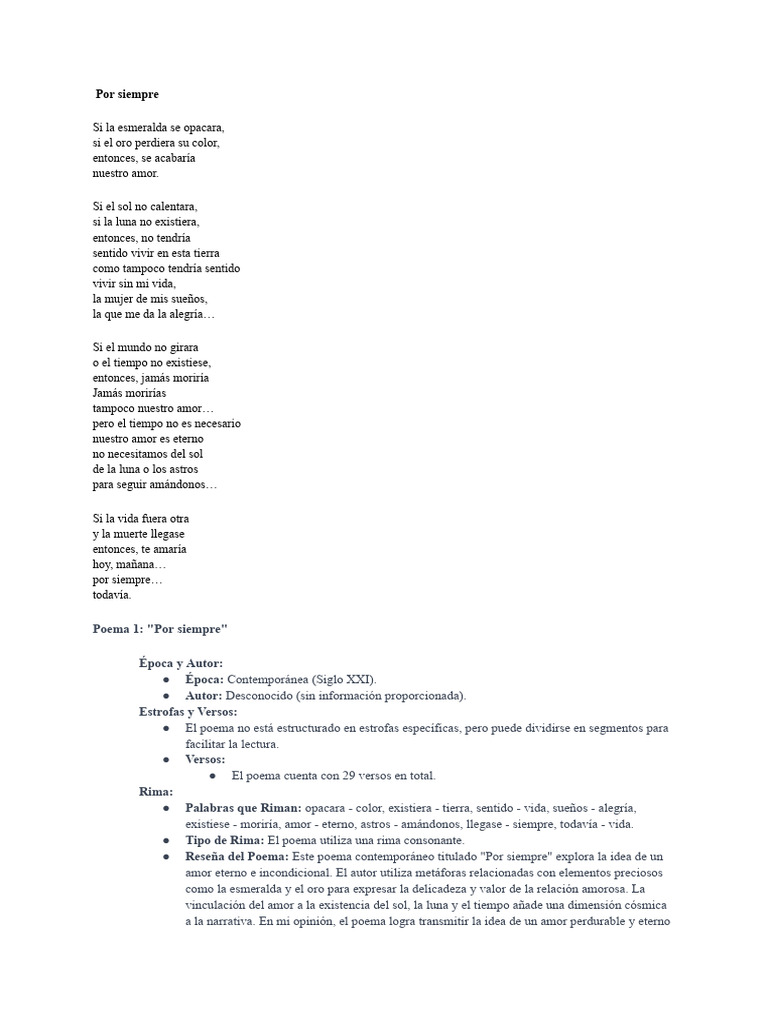 Por siempre

Si la esmeralda se opacara,
si el oro perdiera su color,
entonces, se acabaría
nuestro amor.

Si el sol no calentara,
si la luna no existiera,
entonces, no tendría
sentido vivir en esta tierra
como tampoco tendría sentido
vivir sin mi vida,
la mujer de mis sueños,
la que me da la alegría…

Si el mundo no girara
o el tiempo no existiese,
entonces, jamás moriría
Jamás morirías
tampoco nuestro amor…
pero el tiempo no es necesario
nuestro amor es eterno
no necesitamos del sol
de la luna o los astros
para seguir amándonos…

Si la vida fuera otra
y la muerte llegase
entonces, te amaría
hoy, mañana…
por siempre…
todavía.

Poema 1: "Por siempre"

Época y Autor:
● Época: Contemporánea (Siglo XXI).
● Autor: Desconocido (sin información proporcionada).
Estrofas y Versos:
● El poema no está estructurado en estrofas específicas, pero puede dividirse en segmentos para facilitar la lectura.
● Versos:
● El poema cuenta con 29 versos en total.
Rima:
● Palabras que Riman: opacara - color, existiera - tierra, sentido - vida, sueños - alegría, existiese - moriría, amor - eterno, astros - amándonos, llegase - siempre, todavía - vida.
● Tipo de Rima: El poema utiliza una rima consonante.
● Reseña del Poema: Este poema contemporáneo titulado "Por siempre" explora la idea de un amor eterno e incondicional. El autor utiliza metáforas relacionadas con elementos preciosos como la esmeralda y el oro para expresar la delicadeza y valor de la relación amorosa. La vinculación del amor a la existencia del sol, la luna y el tiempo añade una dimensión cósmica a la narrativa. En mi opinión, el poema logra transmitir la idea de un amor perdurable y eterno